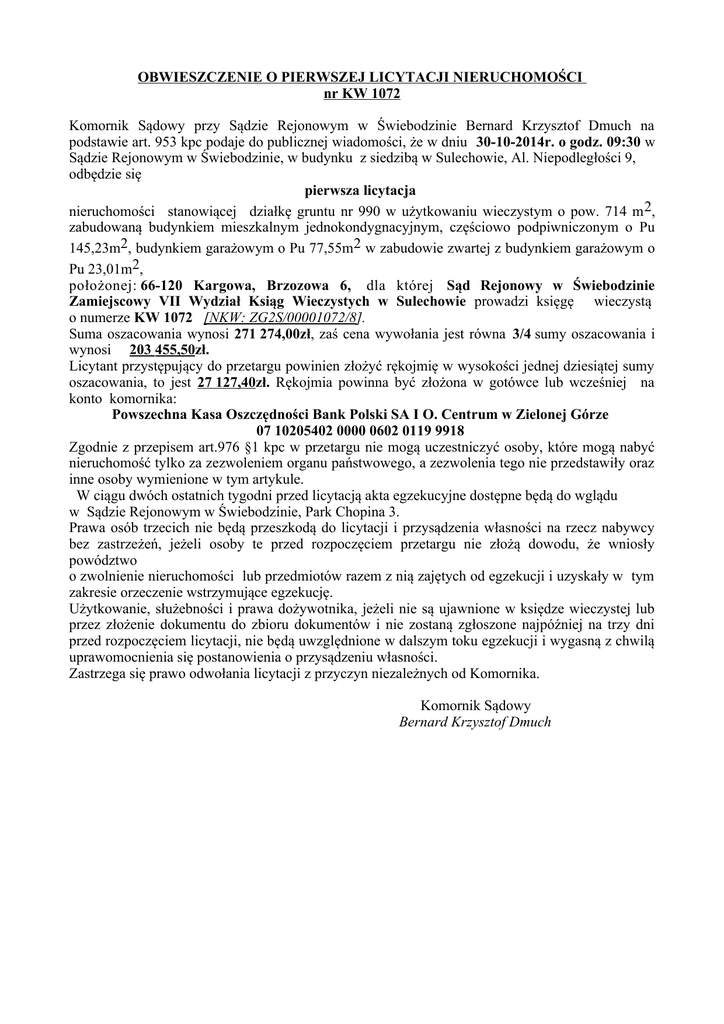 OBWIESZCZENIE O PIERWSZEJ LICYTACJI NIERUCHOMOŚCI
nr KW 1072

Komornik Sądowy przy Sądzie Rejonowym w Świebodzinie Bernard Krzysztof Dmuch na podstawie art. 953 kpc podaje do publicznej wiadomości, że w dniu 30-10-2014r. o godz. 09:30 w Sądzie Rejonowym w Świebodzinie, w budynku z siedzibą w Sulechowie, Al. Niepodległości 9, odbędzie się

pierwsza licytacja

nieruchomości stanowiącej działkę gruntu nr 990 w użytkowaniu wieczystym o pow. 714 $m^2$, zabudowaną budynkiem mieszkalnym jednokondygnacyjnym, częściowo podpiwniczonym o Pu 145,23$m^2$, budynkiem garażowym o Pu 77,55$m^2$ w zabudowie zwartej z budynkiem garażowym o Pu 23,01$m^2$,
położonej: 66-120 Kargowa, Brzozowa 6, dla której Sąd Rejonowy w Świebodzinie Zamiejscowy VII Wydział Ksiąg Wieczystych w Sulechowie prowadzi księgę wieczystą o numerze KW 1072 [NKW: ZG2S/00001072/8].
Suma oszacowania wynosi 271 274,00zł, zaś cena wywołania jest równa 3/4 sumy oszacowania i wynosi 203 455,50zł.
Licytant przystępujący do przetargu powinien złożyć rękojmię w wysokości jednej dziesiątej sumy oszacowania, to jest 27 127,40zł. Rękojmia powinna być złożona w gotówce lub wcześniej na konto komornika:
Powszechna Kasa Oszczędności Bank Polski SA I O. Centrum w Zielonej Górze
07 10205402 0000 0602 0119 9918
Zgodnie z przepisem art.976 §1 kpc w przetargu nie mogą uczestniczyć osoby, które mogą nabyć nieruchomość tylko za zezwoleniem organu państwowego, a zezwolenia tego nie przedstawiły oraz inne osoby wymienione w tym artykule.
W ciągu dwóch ostatnich tygodni przed licytacją akta egzekucyjne dostępne będą do wglądu w Sądzie Rejonowym w Świebodzinie, Park Chopina 3.
Prawa osób trzecich nie będą przeszkodą do licytacji i przysądzenia własności na rzecz nabywcy bez zastrzeżeń, jeżeli osoby te przed rozpoczęciem przetargu nie złożą dowodu, że wniosły powództwo
o zwolnienie nieruchomości lub przedmiotów razem z nią zajętych od egzekucji i uzyskały w tym zakresie orzeczenie wstrzymujące egzekucję.
Użytkowanie, służebności i prawa dożywotnika, jeżeli nie są ujawnione w księdze wieczystej lub przez złożenie dokumentu do zbioru dokumentów i nie zostaną zgłoszone najpóźniej na trzy dni przed rozpoczęciem licytacji, nie będą uwzględnione w dalszym toku egzekucji i wygasną z chwilą uprawomocnienia się postanowienia o przysądzeniu własności.
Zastrzega się prawo odwołania licytacji z przyczyn niezależnych od Komornika.

Komornik Sądowy
Bernard Krzysztof Dmuch